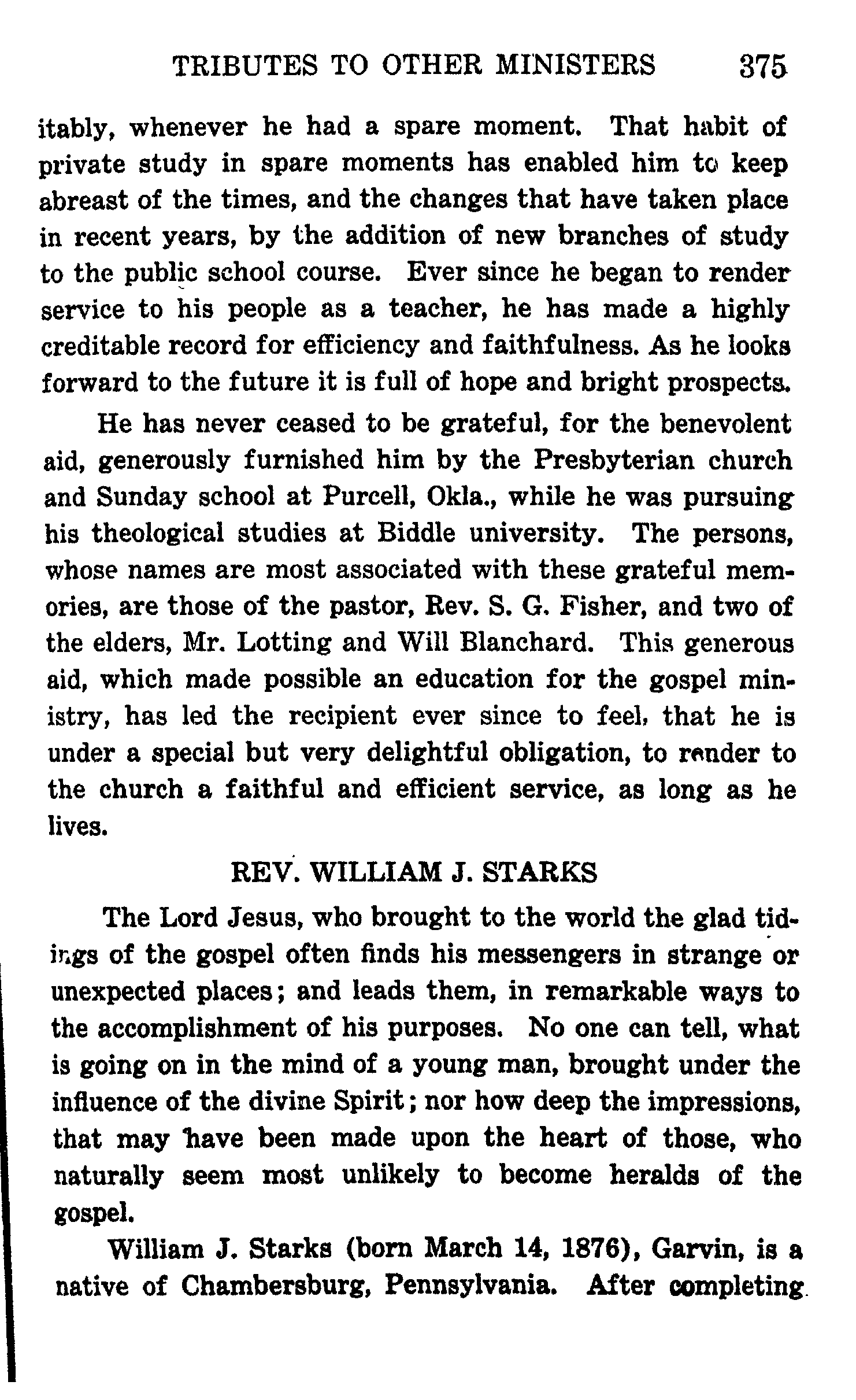 TRIBUTES TO OTHER MINISTERS 375

itably, whenever he had a spare moment. That habit of private study in spare moments has enabled him to keep abreast of the times, and the changes that have taken place in recent years, by the addition of new branches of study to the public school course. Ever since he began to render service to his people as a teacher, he has made a highly creditable record for efficiency and faithfulness. As he looks forward to the future it is full of hope and bright prospects.

He has never ceased to be grateful, for the benevolent aid, generously furnished him by the Presbyterian church and Sunday school at Purcell, Okla., while he was pursuing his theological studies at Biddle university. The persons, whose names are most associated with these grateful memories, are those of the pastor, Rev. S. G. Fisher, and two of the elders, Mr. Lotting and Will Blanchard. This generous aid, which made possible an education for the gospel ministry, has led the recipient ever since to feel, that he is under a special but very delightful obligation, to render to the church a faithful and efficient service, as long as he lives.

REV. WILLIAM J. STARKS

The Lord Jesus, who brought to the world the glad tidings of the gospel often finds his messengers in strange or unexpected places; and leads them, in remarkable ways to the accomplishment of his purposes. No one can tell, what is going on in the mind of a young man, brought under the influence of the divine Spirit; nor how deep the impressions, that may have been made upon the heart of those, who naturally seem most unlikely to become heralds of the gospel.

William J. Starks (born March 14, 1876), Garvin, is a native of Chambersburg, Pennsylvania. After completing